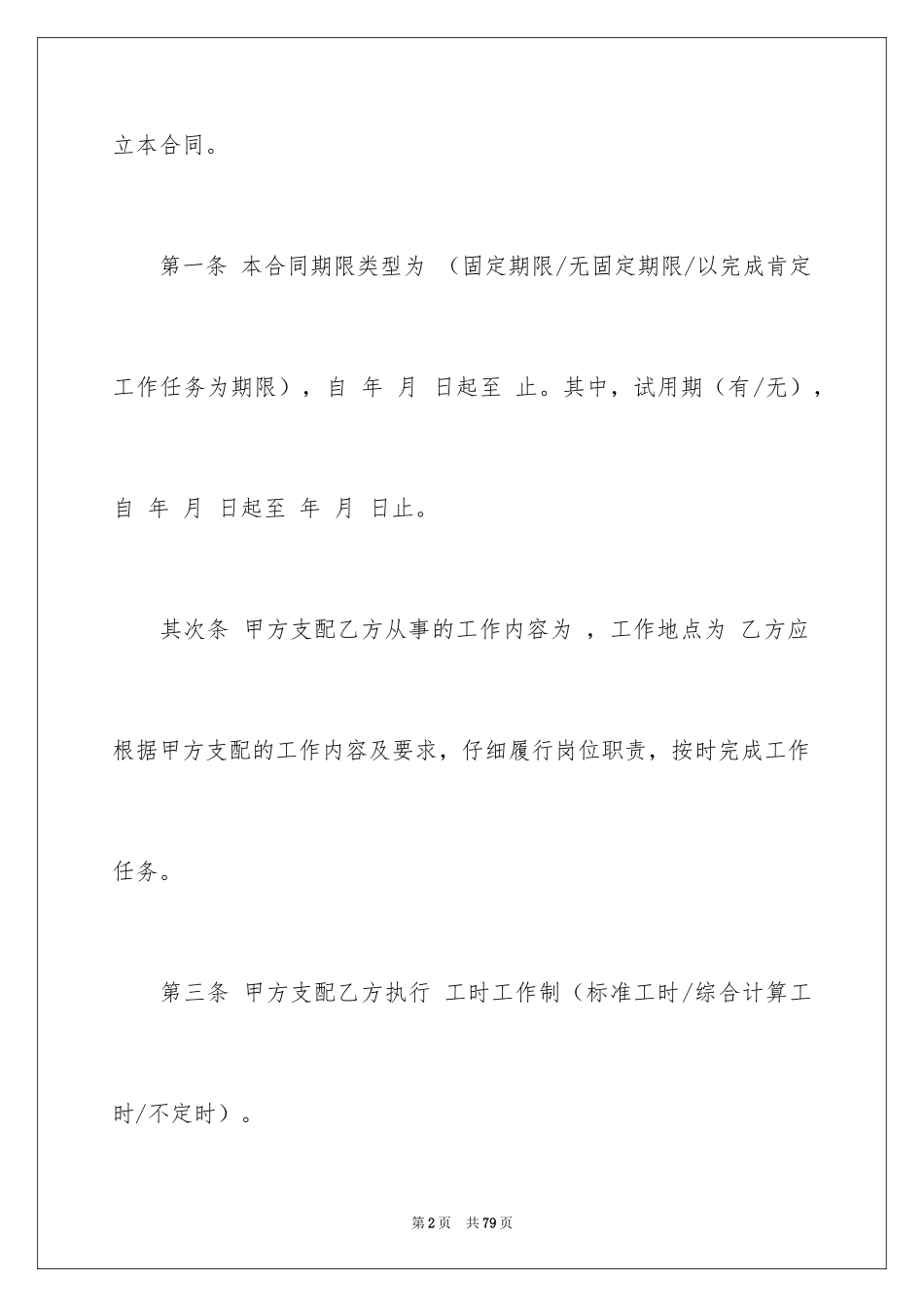 立本合同。

第一条 本合同期限类型为 （固定期限/无固定期限/以完成肯定工作任务为期限），自 年 月 日起至 止。其中，试用期（有/无），自 年 月 日起至 年 月 日止。

其次条 甲方支配乙方从事的工作内容为 ，工作地点为 乙方应根据甲方支配的工作内容及要求，仔细履行岗位职责，按时完成工作任务。

第三条 甲方支配乙方执行 工时工作制（标准工时/综合计算工时/不定时）。

第2页 共79页